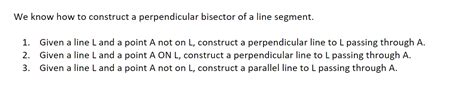 We know how to construct a perpendicular bisector of a line segment.

1. Given a line L and a point A not on L, construct a perpendicular line to L passing through A.
2. Given a line L and a point A ON L, construct a perpendicular line to L passing through A.
3. Given a line L and a point A not on L, construct a parallel line to L passing through A.